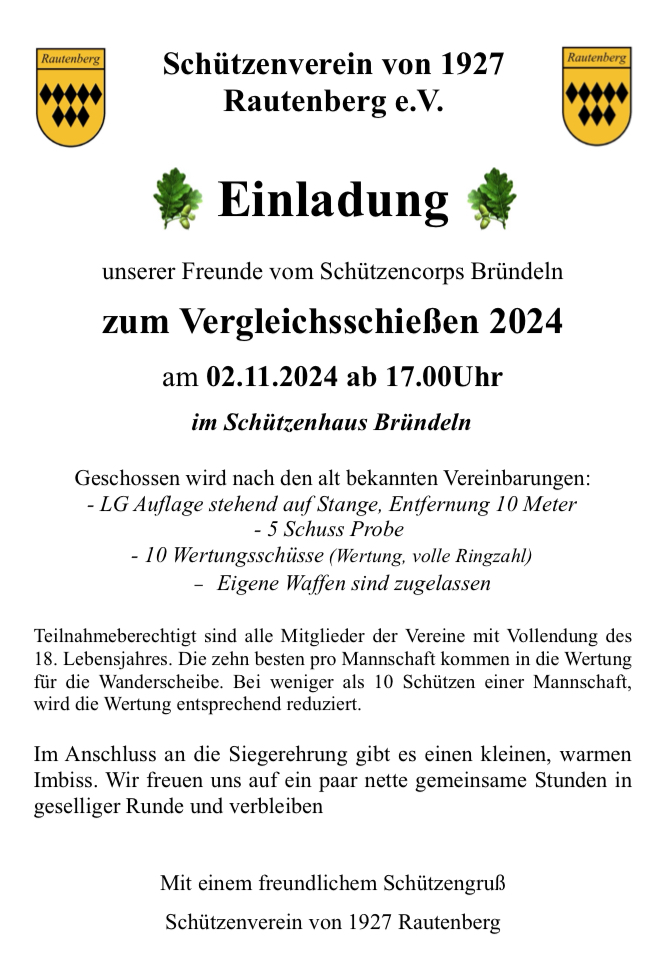 Rautenberg

Schützenverein von 1927
Rautenberg e.V.

Rautenberg

Einladung

unserer Freunde vom Schützencorps Bründeln

zum Vergleichsschießen 2024

am 02.11.2024 ab 17.00Uhr

im Schützenhaus Bründeln

Geschossen wird nach den alt bekannten Vereinbarungen:
- LG Auflage stehend auf Stange, Entfernung 10 Meter
- 5 Schuss Probe
- 10 Wertungsschüsse (Wertung, volle Ringzahl)
– Eigene Waffen sind zugelassen

Teilnahmeberechtigt sind alle Mitglieder der Vereine mit Vollendung des 18. Lebensjahres. Die zehn besten pro Mannschaft kommen in die Wertung für die Wanderscheibe. Bei weniger als 10 Schützen einer Mannschaft, wird die Wertung entsprechend reduziert.

Im Anschluss an die Siegerehrung gibt es einen kleinen, warmen Imbiss. Wir freuen uns auf ein paar nette gemeinsame Stunden in geselliger Runde und verbleiben

Mit einem freundlichem Schützengruß

Schützenverein von 1927 Rautenberg